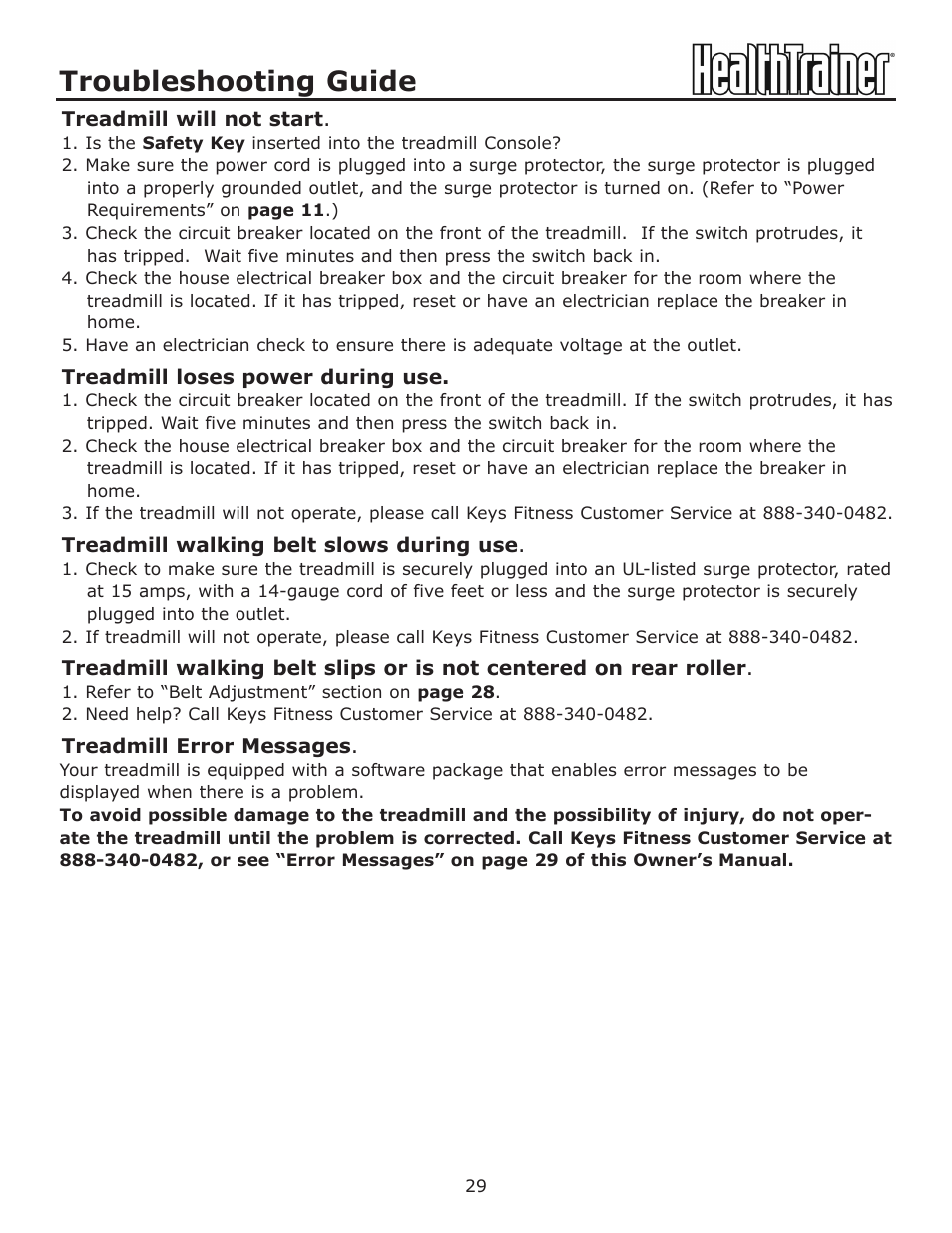 Troubleshooting Guide

HealthTrainer®

Treadmill will not start.
1. Is the Safety Key inserted into the treadmill Console?
2. Make sure the power cord is plugged into a surge protector, the surge protector is plugged into a properly grounded outlet, and the surge protector is turned on. (Refer to “Power Requirements” on page 11.)
3. Check the circuit breaker located on the front of the treadmill. If the switch protrudes, it has tripped. Wait five minutes and then press the switch back in.
4. Check the house electrical breaker box and the circuit breaker for the room where the treadmill is located. If it has tripped, reset or have an electrician replace the breaker in home.
5. Have an electrician check to ensure there is adequate voltage at the outlet.

Treadmill loses power during use.
1. Check the circuit breaker located on the front of the treadmill. If the switch protrudes, it has tripped. Wait five minutes and then press the switch back in.
2. Check the house electrical breaker box and the circuit breaker for the room where the treadmill is located. If it has tripped, reset or have an electrician replace the breaker in home.
3. If the treadmill will not operate, please call Keys Fitness Customer Service at 888-340-0482.

Treadmill walking belt slows during use.
1. Check to make sure the treadmill is securely plugged into an UL-listed surge protector, rated at 15 amps, with a 14-gauge cord of five feet or less and the surge protector is securely plugged into the outlet.
2. If treadmill will not operate, please call Keys Fitness Customer Service at 888-340-0482.

Treadmill walking belt slips or is not centered on rear roller.
1. Refer to “Belt Adjustment” section on page 28.
2. Need help? Call Keys Fitness Customer Service at 888-340-0482.

Treadmill Error Messages.
Your treadmill is equipped with a software package that enables error messages to be displayed when there is a problem.
To avoid possible damage to the treadmill and the possibility of injury, do not operate the treadmill until the problem is corrected. Call Keys Fitness Customer Service at 888-340-0482, or see “Error Messages” on page 29 of this Owner’s Manual.

29